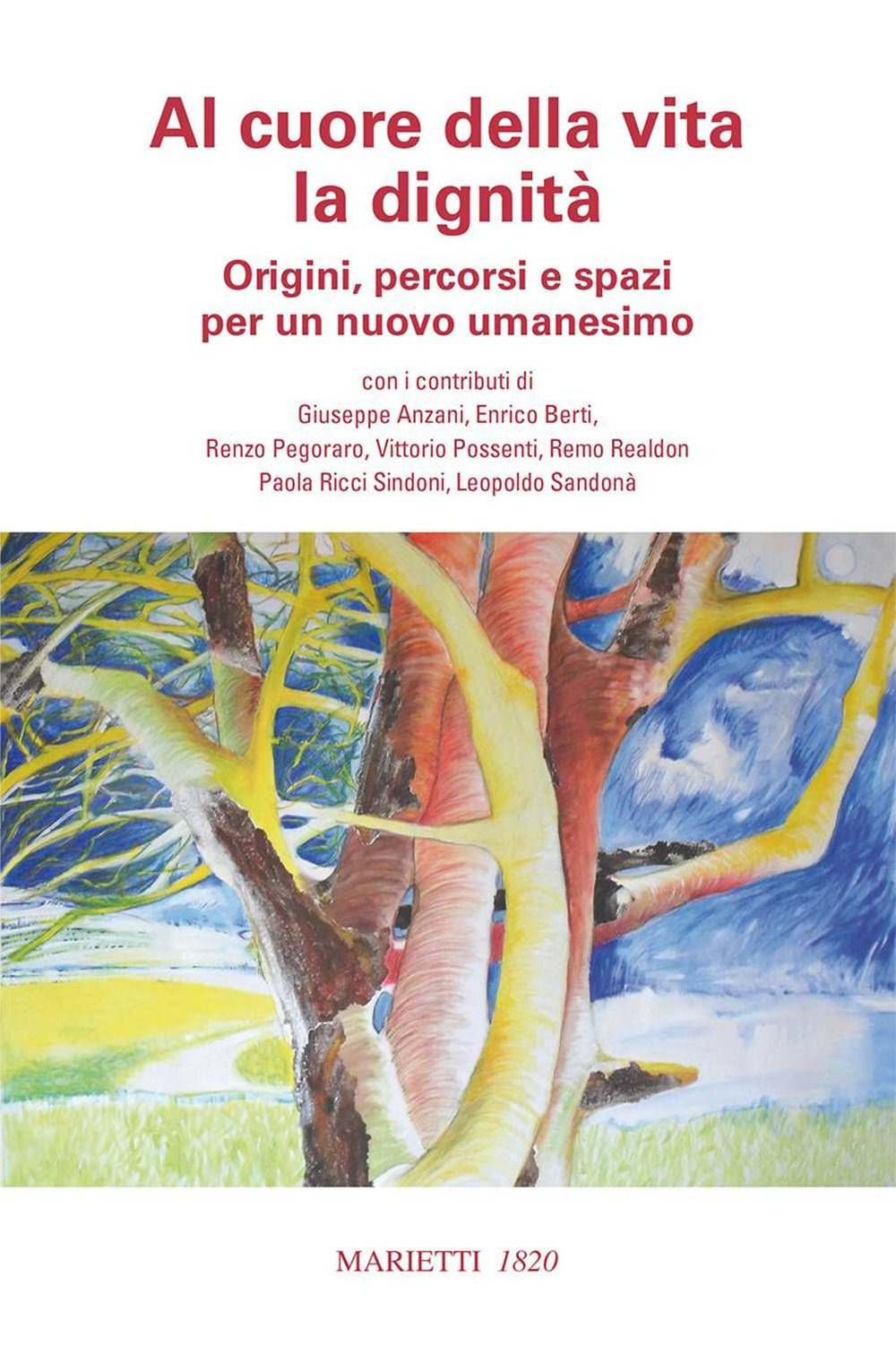 Al cuore della vita
la dignità

Origini, percorsi e spazi
per un nuovo umanesimo

con i contributi di
Giuseppe Anzani, Enrico Berti,
Renzo Pegoraro, Vittorio Possenti, Remo Realdon
Paola Ricci Sindoni, Leopoldo Sandonà

MARIETTI 1820